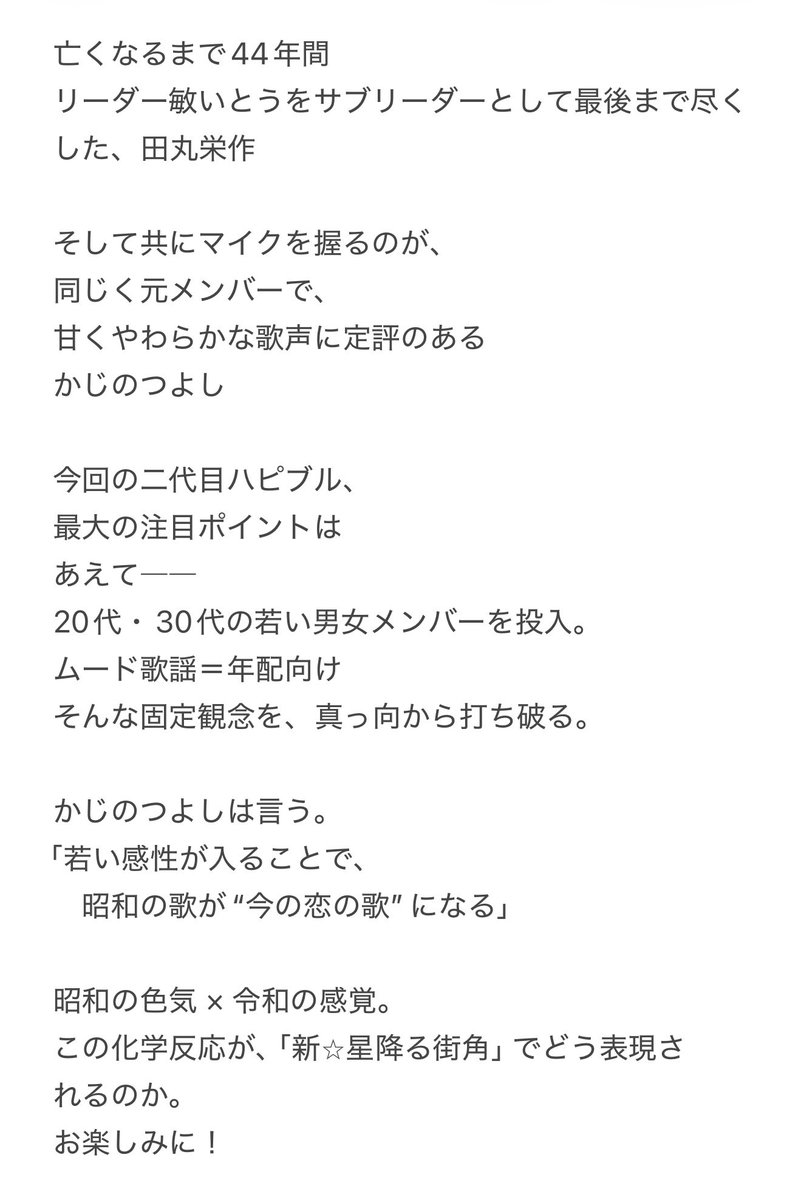 亡くなるまで44年間
リーダー敏いとうをサブリーダーとして最後まで尽くした、田丸栄作

そして共にマイクを握るのが、
同じく元メンバーで、
甘くやわらかな歌声に定評のある
かじのつよし

今回の二代目ハピブル、
最大の注目ポイントは
あえて——
20代・30代の若い男女メンバーを投入。
ムード歌謡＝年配向け
そんな固定観念を、真っ向から打ち破る。

かじのつよしは言う。
「若い感性が入ることで、
昭和の歌が “今の恋の歌” になる」

昭和の色気 × 令和の感覚。
この化学反応が、「新☆星降る街角」でどう表現されるのか。
お楽しみに！